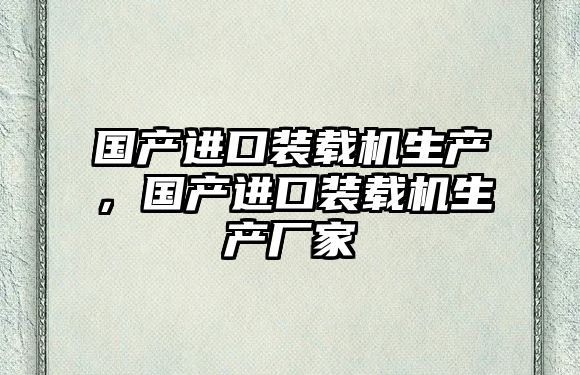 国产进口装载机生产，国产进口装载机生产厂家